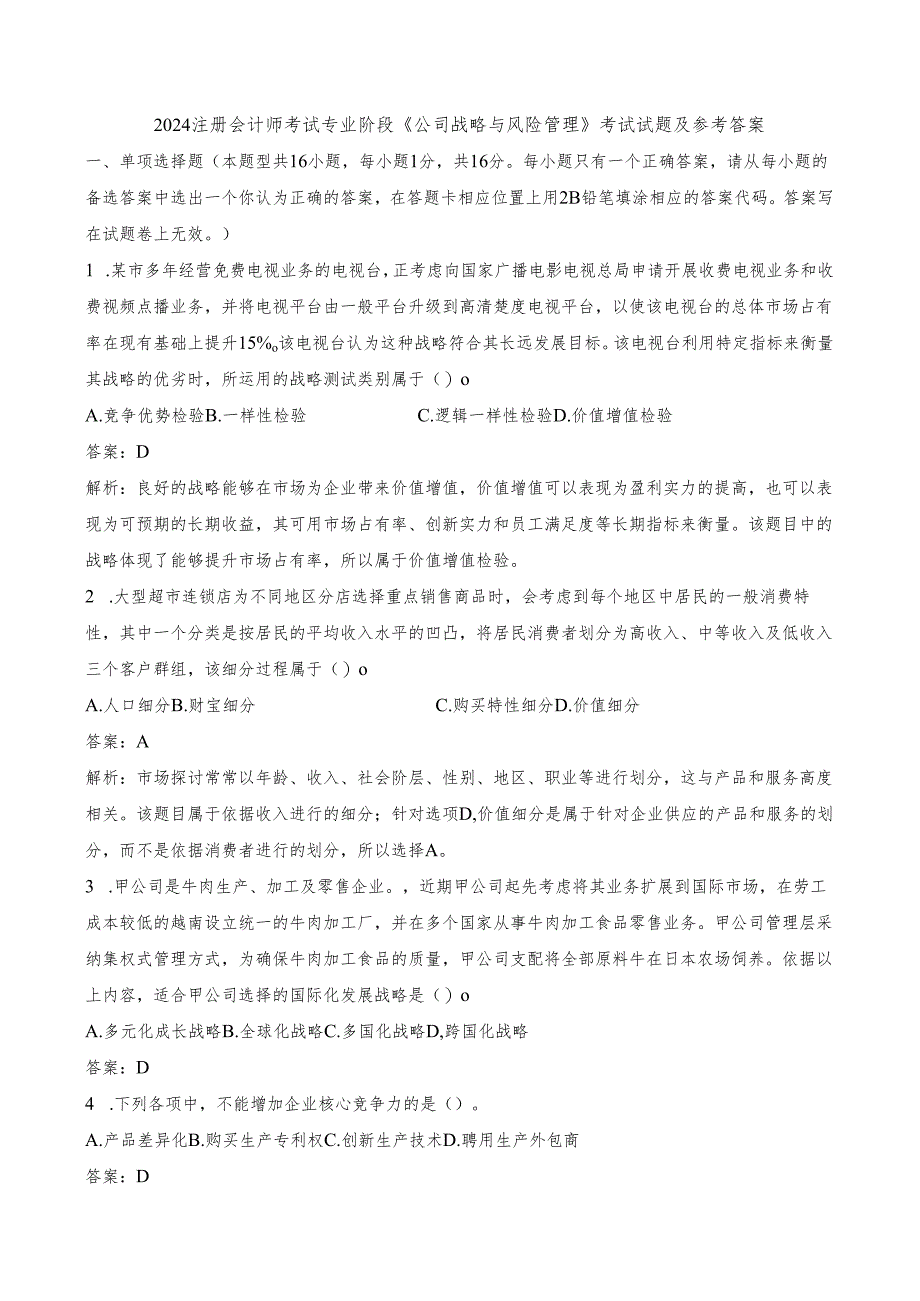 2024注册会计师考试专业阶段《公司战略与风险管理》考试试题及参考答案

一、单项选择题（本题型共16小题，每小题1分，共16分。每小题只有一个正确答案，请从每小题的备选答案中选出一个你认为正确的答案，在答题卡相应位置上用2B铅笔填涂相应的答案代码。答案写在试题卷上无效。）

1 .某市多年经营免费电视业务的电视台，正考虑向国家广播电影电视总局申请开展收费电视业务和收费视频点播业务，并将电视平台由一般平台升级到高清楚度电视平台，以使该电视台的总体市场占有率在现有基础上提升15%o该电视台认为这种战略符合其长远发展目标。该电视台利用特定指标来衡量其战略的优劣时，所运用的战略测试类别属于（）o

A.竞争优势检验B.一样性检验　　C.逻辑一样性检验D.价值增值检验

答案：D

解析：良好的战略能够在市场为企业带来价值增值，价值增值可以表现为盈利实力的提高，也可以表现为可预期的长期收益，其可用市场占有率、创新实力和员工满足度等长期指标来衡量。该题目中的战略体现了能够提升市场占有率，所以属于价值增值检验。

2 .大型超市连锁店为不同地区分店选择重点销售商品时，会考虑到每个地区中居民的一般消费特性，其中一个分类是按居民的平均收入水平的凹凸，将居民消费者划分为高收入、中等收入及低收入三个客户群组，该细分过程属于（）o

A.人口细分B.财宝细分　　C.购买特性细分D.价值细分

答案：A

解析：市场探讨常常以年龄、收入、社会阶层、性别、地区、职业等进行划分，这与产品和服务高度相关。该题目属于依据收入进行的细分；针对选项D,价值细分是属于针对企业供应的产品和服务的划分，而不是依据消费者进行的划分，所以选择A。

3 .甲公司是牛肉生产、加工及零售企业。，近期甲公司起先考虑将其业务扩展到国际市场，在劳工成本较低的越南设立统一的牛肉加工厂，并在多个国家从事牛肉加工食品零售业务。甲公司管理层采纳集权式管理方式，为确保牛肉加工食品的质量，甲公司支配将全部原料牛在日本农场饲养。依据以上内容，适合甲公司选择的国际化发展战略是（）o

A.多元化成长战略B.全球化战略C.多国化战略D,跨国化战略

答案：D

4 .下列各项中，不能增加企业核心竞争力的是（）。

A.产品差异化B.购买生产专利权C.创新生产技术D.聘用生产外包商

答案：D